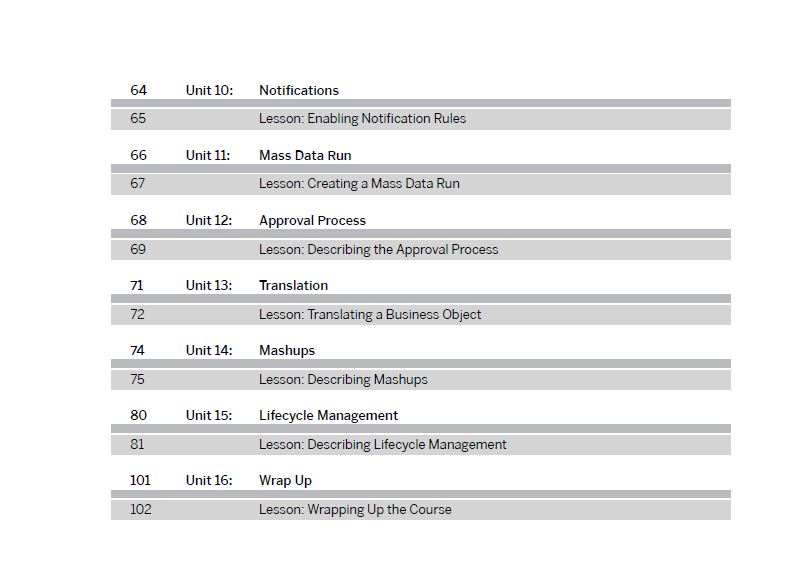 64 Unit 10: Notifications

65 Lesson: Enabling Notification Rules

66 Unit 11: Mass Data Run

67 Lesson: Creating a Mass Data Run

68 Unit 12: Approval Process

69 Lesson: Describing the Approval Process

71 Unit 13: Translation

72 Lesson: Translating a Business Object

74 Unit 14: Mashups

75 Lesson: Describing Mashups

80 Unit 15: Lifecycle Management

81 Lesson: Describing Lifecycle Management

101 Unit 16: Wrap Up

102 Lesson: Wrapping Up the Course